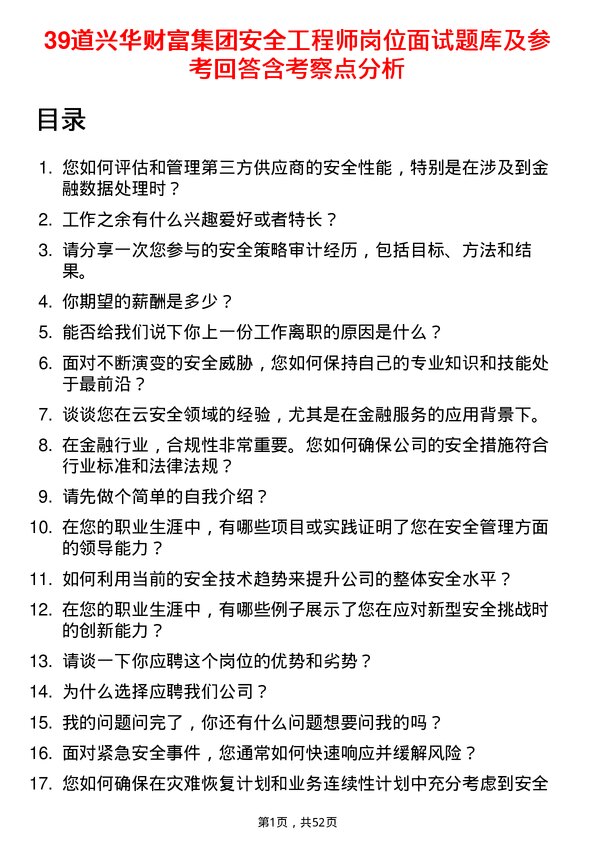 39道兴华财富集团安全工程师岗位面试题库及参考回答含考察点分析

目录

1. 您如何评估和管理第三方供应商的安全性能，特别是在涉及到金融数据处理时？
2. 工作之余有什么兴趣爱好或者特长？
3. 请分享一次您参与的安全策略审计经历，包括目标、方法和结果。
4. 你期望的薪酬是多少？
5. 能否给我们说下你上一份工作离职的原因是什么？
6. 面对不断演变的安全威胁，您如何保持自己的专业知识和技能处于最前沿？
7. 谈谈您在云安全领域的经验，尤其是在金融服务的应用背景下。
8. 在金融行业，合规性非常重要。您如何确保公司的安全措施符合行业标准和法律法规？
9. 请先做个简单的自我介绍？
10. 在您的职业生涯中，有哪些项目或实践证明了您在安全管理方面的领导能力？
11. 如何利用当前的安全技术趋势来提升公司的整体安全水平？
12. 在您的职业生涯中，有哪些例子展示了您在应对新型安全挑战时的创新能力？
13. 请谈一下你应聘这个岗位的优势和劣势？
14. 为什么选择应聘我们公司？
15. 我的问题问完了，你还有什么问题想要问我的吗？
16. 面对紧急安全事件，您通常如何快速响应并缓解风险？
17. 您如何确保在灾难恢复计划和业务连续性计划中充分考虑到安全

第1页，共52页